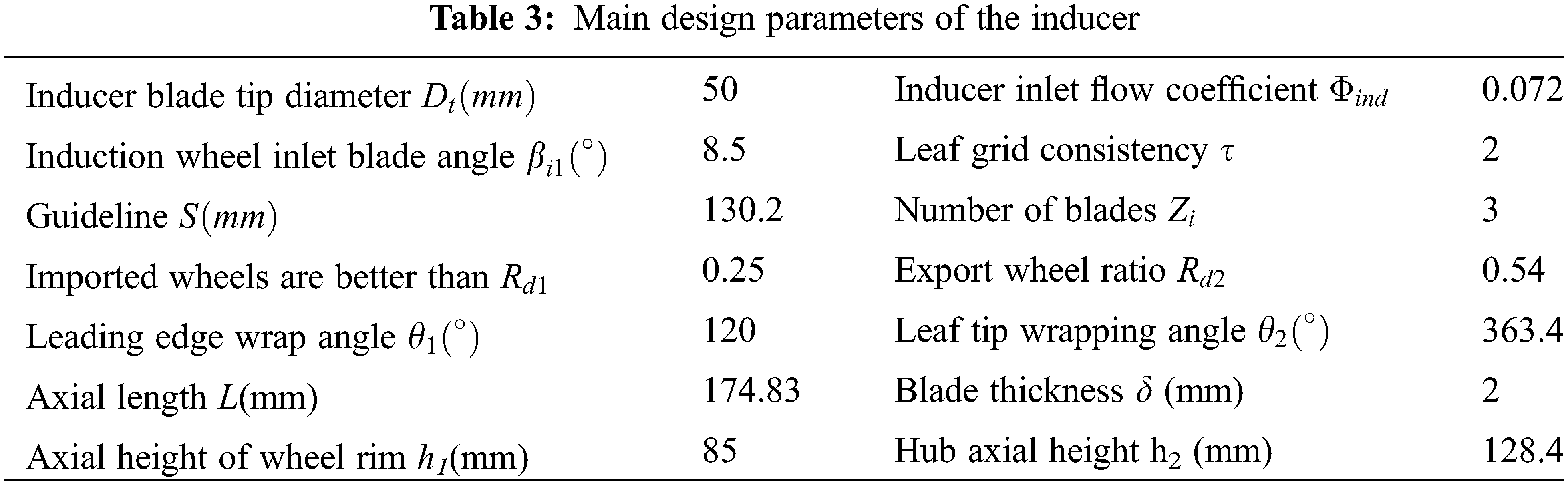 **Table 3:** Main design parameters of the inducer

| | | | |
|---|---|---|---|
| Inducer blade tip diameter $D_t(mm)$ | 50 | Inducer inlet flow coefficient $\Phi_{ind}$ | 0.072 |
| Induction wheel inlet blade angle $\beta_{i1}(^\circ)$ | 8.5 | Leaf grid consistency $\tau$ | 2 |
| Guideline $S(mm)$ | 130.2 | Number of blades $Z_i$ | 3 |
| Imported wheels are better than $R_{d1}$ | 0.25 | Export wheel ratio $R_{d2}$ | 0.54 |
| Leading edge wrap angle $\theta_1(^\circ)$ | 120 | Leaf tip wrapping angle $\theta_2(^\circ)$ | 363.4 |
| Axial length $L$(mm) | 174.83 | Blade thickness $\delta$ (mm) | 2 |
| Axial height of wheel rim $h_1$(mm) | 85 | Hub axial height $h_2$ (mm) | 128.4 |